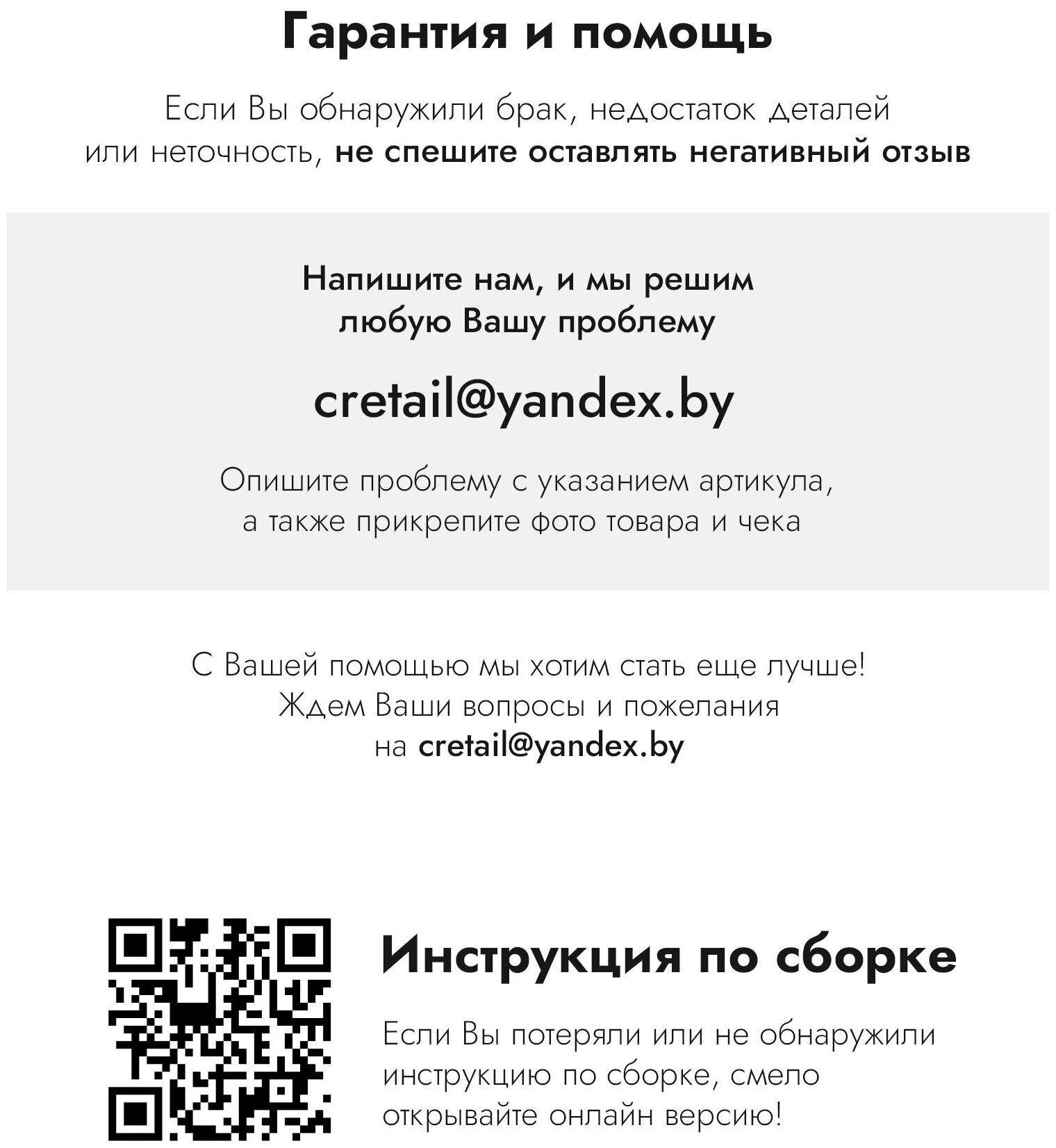 Гарантия и помощь

Если Вы обнаружили брак, недостаток деталей или неточность, не спешите оставлять негативный отзыв

Напишите нам, и мы решим любую Вашу проблему

cretail@yandex.by

Опишите проблему с указанием артикула, а также прикрепите фото товара и чека

С Вашей помощью мы хотим стать еще лучше! Ждем Ваши вопросы и пожелания на cretail@yandex.by

Инструкция по сборке

Если Вы потеряли или не обнаружили инструкцию по сборке, смело открывайте онлайн версию!